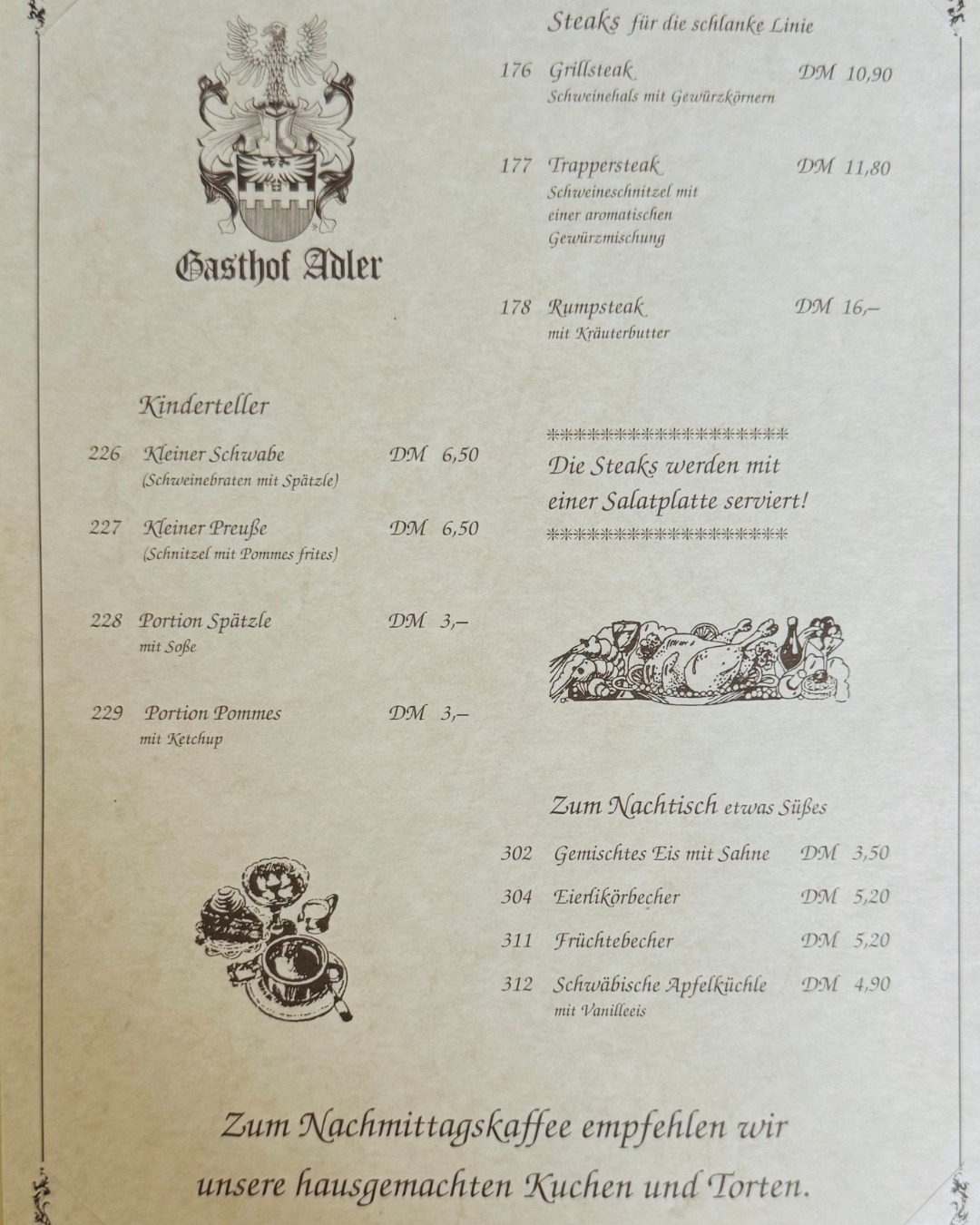 Gasthof Adler

Kinderteller

226 Kleiner Schwabe DM 6,50
(Schweinebraten mit Spätzle)

227 Kleiner Preuße DM 6,50
(Schnitzel mit Pommes frites)

228 Portion Spätzle DM 3,–
mit Soße

229 Portion Pommes DM 3,–
mit Ketchup

Steaks für die schlanke Linie

176 Grillsteak DM 10,90
Schweinehals mit Gewürzkörnern

177 Trappersteak DM 11,80
Schweineschnitzel mit einer aromatischen Gewürzmischung

178 Rumpsteak DM 16,–
mit Kräuterbutter

********************
Die Steaks werden mit einer Salatplatte serviert!
********************

Zum Nachtisch etwas Süßes

302 Gemischtes Eis mit Sahne DM 3,50

304 Eierlikörbecher DM 5,20

311 Früchtebecher DM 5,20

312 Schwäbische Apfelküchle DM 4,90
mit Vanilleeis

Zum Nachmittagskaffee empfehlen wir unsere hausgemachten Kuchen und Torten.